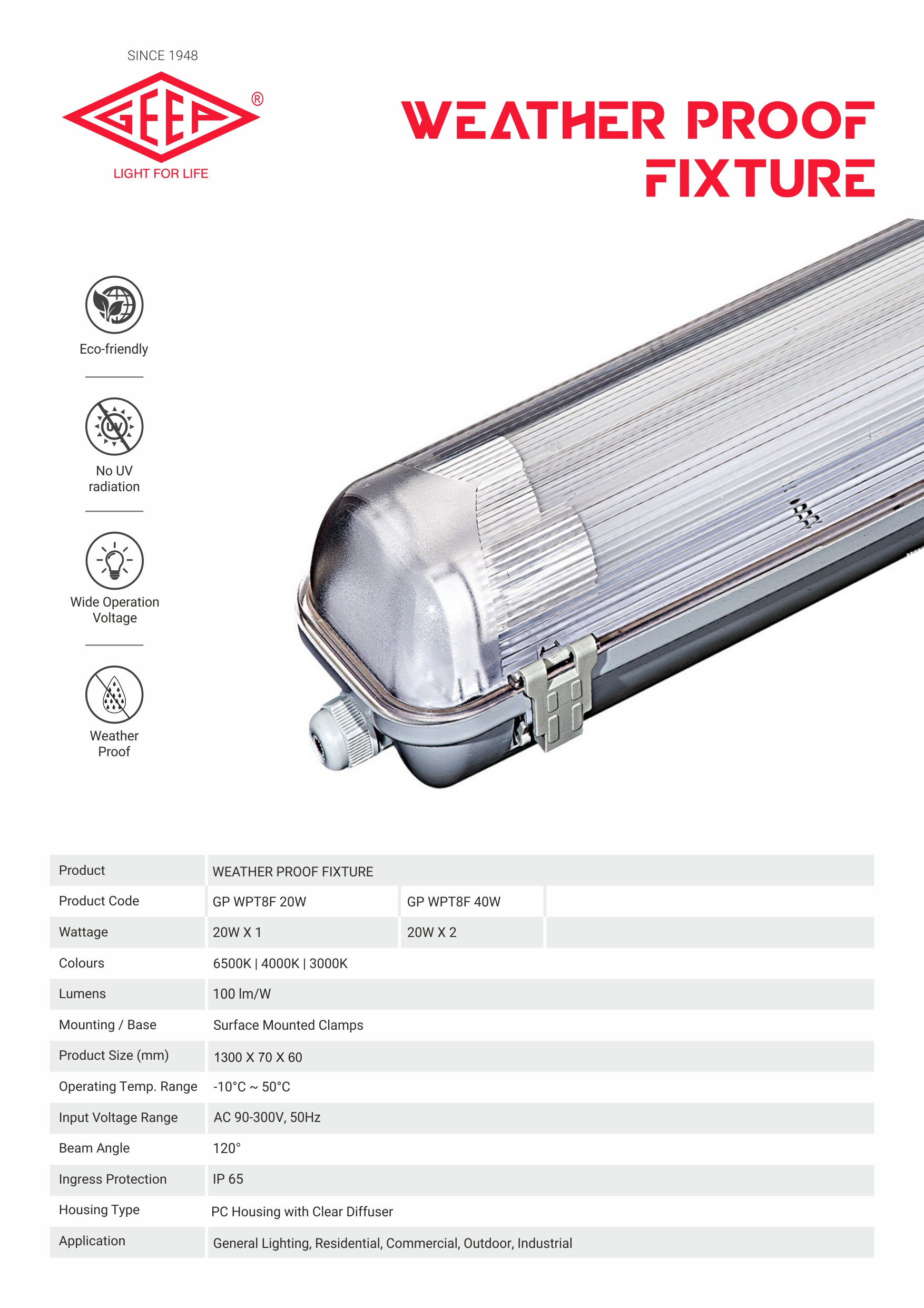 SINCE 1948

GEEP®

LIGHT FOR LIFE

WEATHER PROOF FIXTURE

Eco-friendly

No UV radiation

Wide Operation Voltage

Weather Proof

| Product | WEATHER PROOF FIXTURE | | |
|---|---|---|---|
| Product Code | GP WPT8F 20W | GP WPT8F 40W | |
| Wattage | 20W X 1 | 20W X 2 | |
| Colours | 6500K \| 4000K \| 3000K | | |
| Lumens | 100 lm/W | | |
| Mounting / Base | Surface Mounted Clamps | | |
| Product Size (mm) | 1300 X 70 X 60 | | |
| Operating Temp. Range | -10°C ~ 50°C | | |
| Input Voltage Range | AC 90-300V, 50Hz | | |
| Beam Angle | 120° | | |
| Ingress Protection | IP 65 | | |
| Housing Type | PC Housing with Clear Diffuser | | |
| Application | General Lighting, Residential, Commercial, Outdoor, Industrial | | |